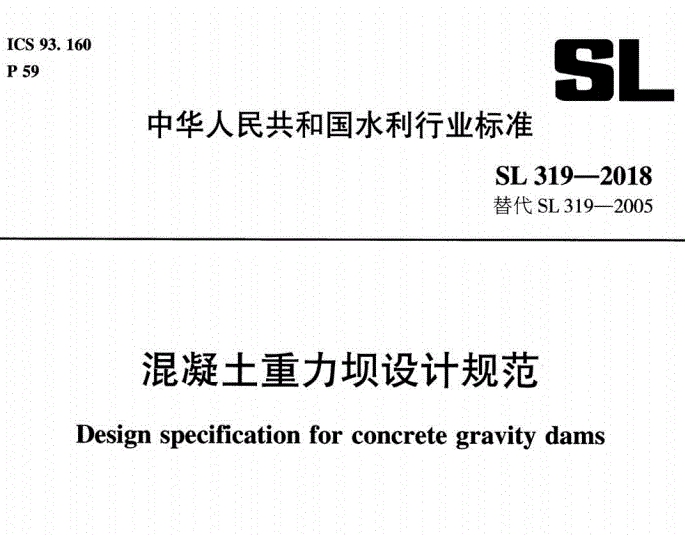 ICS 93. 160
P 59

SL

中华人民共和国水利行业标准

SL 319—2018
替代 SL 319—2005

混凝土重力坝设计规范

Design specification for concrete gravity dams